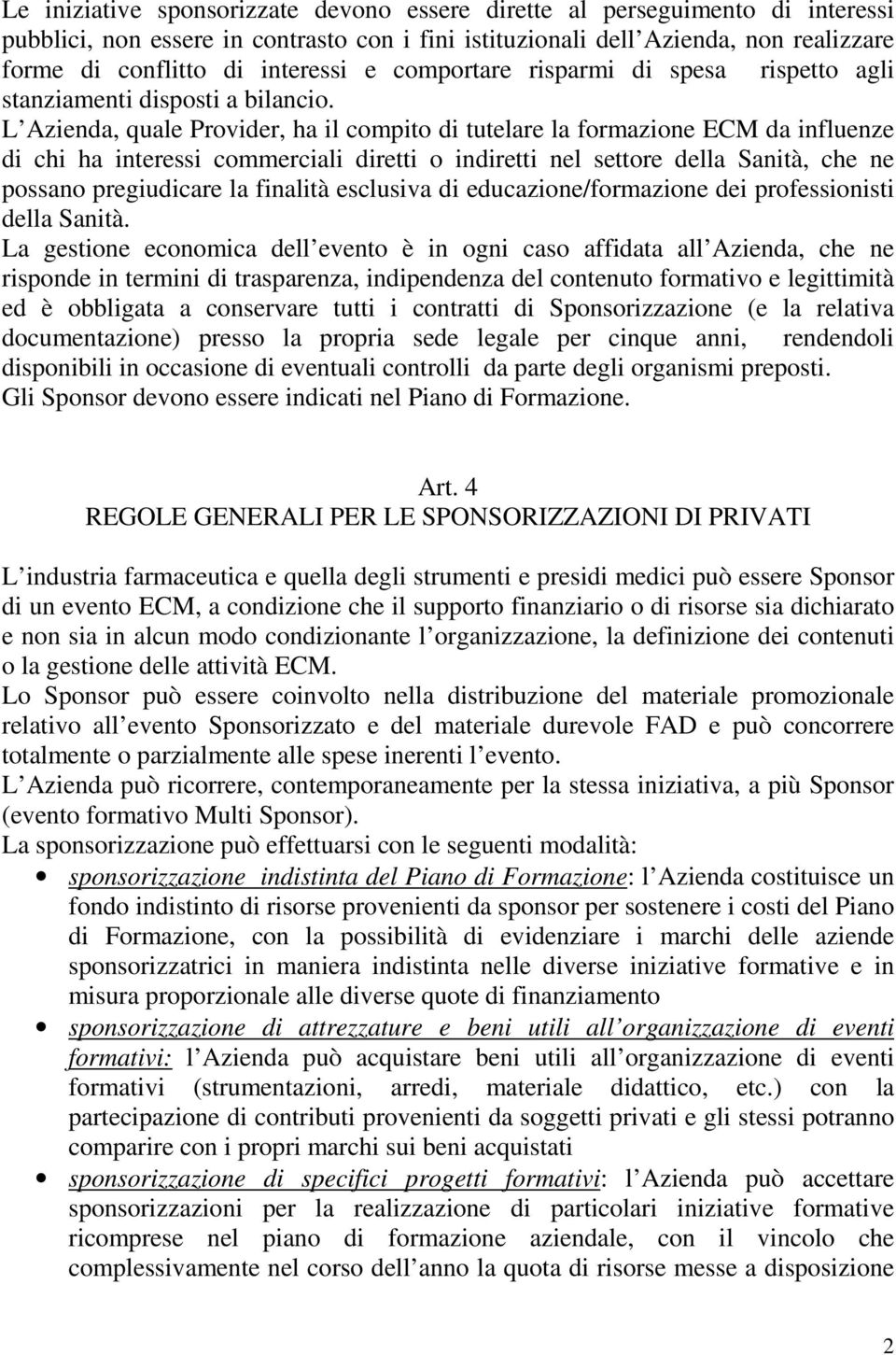 Le iniziative sponsorizzate devono essere dirette al perseguimento di interessi pubblici, non essere in contrasto con i fini istituzionali dell Azienda, non realizzare forme di conflitto di interessi e comportare risparmi di spesa rispetto agli stanziamenti disposti a bilancio.
L Azienda, quale Provider, ha il compito di tutelare la formazione ECM da influenze di chi ha interessi commerciali diretti o indiretti nel settore della Sanità, che ne possano pregiudicare la finalità esclusiva di educazione/formazione dei professionisti della Sanità.
La gestione economica dell evento è in ogni caso affidata all Azienda, che ne risponde in termini di trasparenza, indipendenza del contenuto formativo e legittimità ed è obbligata a conservare tutti i contratti di Sponsorizzazione (e la relativa documentazione) presso la propria sede legale per cinque anni, rendendoli disponibili in occasione di eventuali controlli da parte degli organismi preposti.
Gli Sponsor devono essere indicati nel Piano di Formazione.

Art. 4
REGOLE GENERALI PER LE SPONSORIZZAZIONI DI PRIVATI

L industria farmaceutica e quella degli strumenti e presidi medici può essere Sponsor di un evento ECM, a condizione che il supporto finanziario o di risorse sia dichiarato e non sia in alcun modo condizionante l organizzazione, la definizione dei contenuti o la gestione delle attività ECM.
Lo Sponsor può essere coinvolto nella distribuzione del materiale promozionale relativo all evento Sponsorizzato e del materiale durevole FAD e può concorrere totalmente o parzialmente alle spese inerenti l evento.
L Azienda può ricorrere, contemporaneamente per la stessa iniziativa, a più Sponsor (evento formativo Multi Sponsor).
La sponsorizzazione può effettuarsi con le seguenti modalità:
• sponsorizzazione indistinta del Piano di Formazione: l Azienda costituisce un fondo indistinto di risorse provenienti da sponsor per sostenere i costi del Piano di Formazione, con la possibilità di evidenziare i marchi delle aziende sponsorizzatrici in maniera indistinta nelle diverse iniziative formative e in misura proporzionale alle diverse quote di finanziamento
• sponsorizzazione di attrezzature e beni utili all organizzazione di eventi formativi: l Azienda può acquistare beni utili all organizzazione di eventi formativi (strumentazioni, arredi, materiale didattico, etc.) con la partecipazione di contributi provenienti da soggetti privati e gli stessi potranno comparire con i propri marchi sui beni acquistati
• sponsorizzazione di specifici progetti formativi: l Azienda può accettare sponsorizzazioni per la realizzazione di particolari iniziative formative ricomprese nel piano di formazione aziendale, con il vincolo che complessivamente nel corso dell anno la quota di risorse messe a disposizione

2